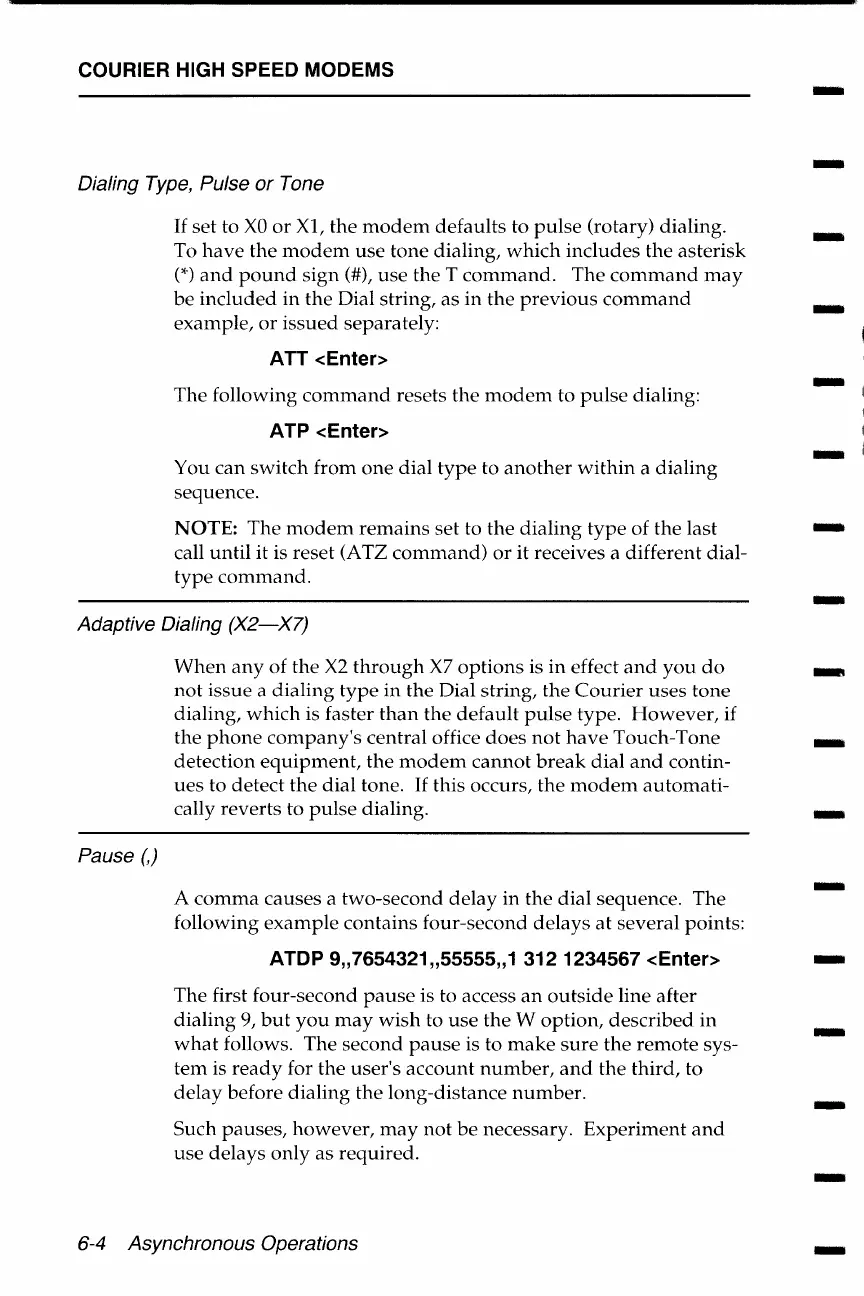 COURIER HIGH SPEED MODEMS

Dialing Type, Pulse or Tone

If set to X0 or X1, the modem defaults to pulse (rotary) dialing. To have the modem use tone dialing, which includes the asterisk (*) and pound sign (#), use the T command. The command may be included in the Dial string, as in the previous command example, or issued separately:

ATT <Enter>

The following command resets the modem to pulse dialing:

ATP <Enter>

You can switch from one dial type to another within a dialing sequence.

NOTE: The modem remains set to the dialing type of the last call until it is reset (ATZ command) or it receives a different dial-type command.

Adaptive Dialing (X2—X7)

When any of the X2 through X7 options is in effect and you do not issue a dialing type in the Dial string, the Courier uses tone dialing, which is faster than the default pulse type. However, if the phone company's central office does not have Touch-Tone detection equipment, the modem cannot break dial and continues to detect the dial tone. If this occurs, the modem automatically reverts to pulse dialing.

Pause (,)

A comma causes a two-second delay in the dial sequence. The following example contains four-second delays at several points:

ATDP 9,,7654321,,55555,,1 312 1234567 <Enter>

The first four-second pause is to access an outside line after dialing 9, but you may wish to use the W option, described in what follows. The second pause is to make sure the remote system is ready for the user's account number, and the third, to delay before dialing the long-distance number.

Such pauses, however, may not be necessary. Experiment and use delays only as required.

6-4 Asynchronous Operations